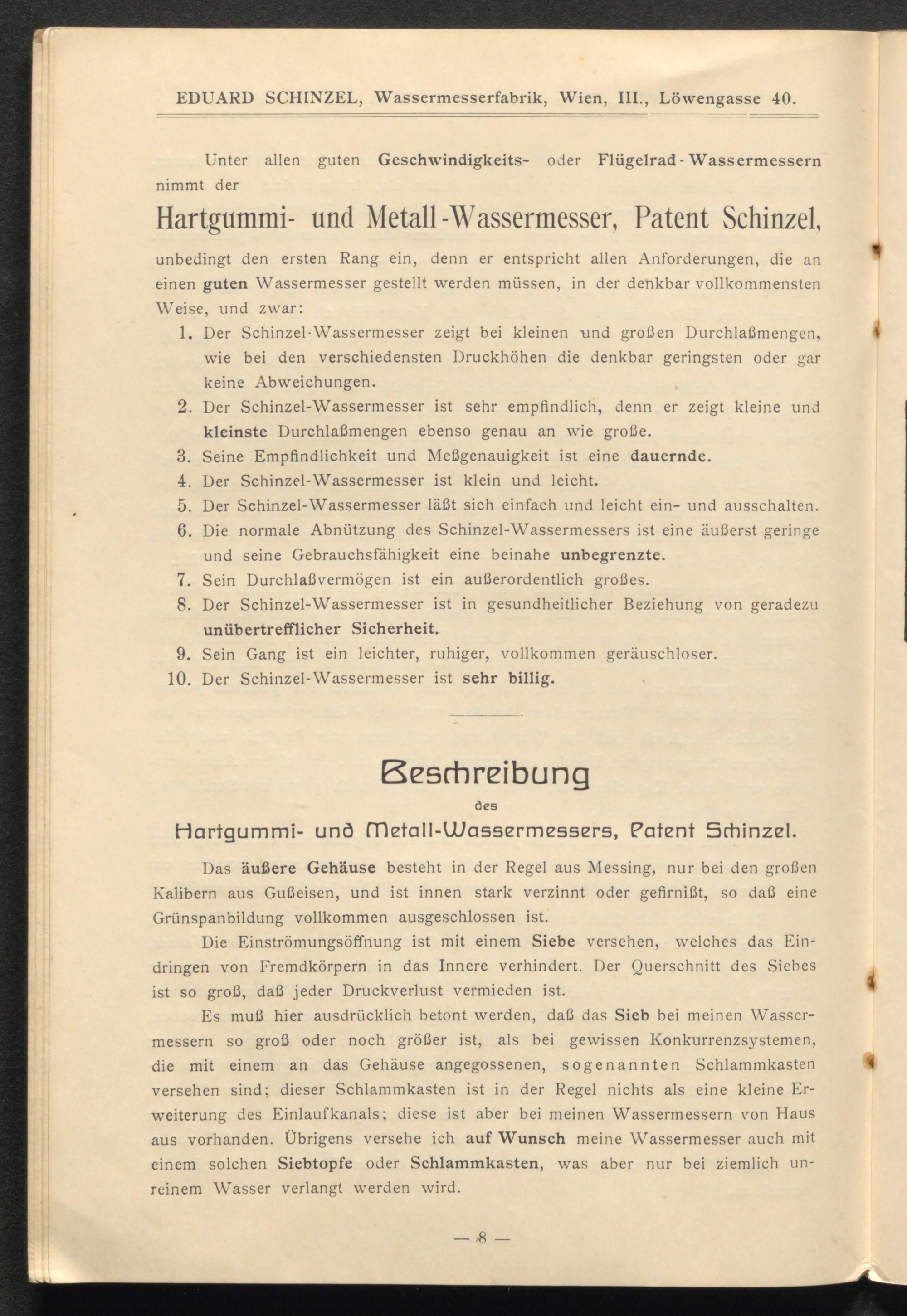 EDUARD SCHINZEL, Wassermesserfabrik, Wien, III., Löwengasse 40.

Unter allen guten Geschwindigkeits- oder Flügelrad-Wassermessern nimmt der

Hartgummi- und Metall-Wassermesser, Patent Schinzel,

unbedingt den ersten Rang ein, denn er entspricht allen Anforderungen, die an einen guten Wassermesser gestellt werden müssen, in der denkbar vollkommensten Weise, und zwar:

1. Der Schinzel-Wassermesser zeigt bei kleinen und großen Durchlaßmengen, wie bei den verschiedensten Druckhöhen die denkbar geringsten oder gar keine Abweichungen.
2. Der Schinzel-Wassermesser ist sehr empfindlich, denn er zeigt kleine und kleinste Durchlaßmengen ebenso genau an wie große.
3. Seine Empfindlichkeit und Meßgenauigkeit ist eine dauernde.
4. Der Schinzel-Wassermesser ist klein und leicht.
5. Der Schinzel-Wassermesser läßt sich einfach und leicht ein- und ausschalten.
6. Die normale Abnützung des Schinzel-Wassermessers ist eine äußerst geringe und seine Gebrauchsfähigkeit eine beinahe unbegrenzte.
7. Sein Durchlaßvermögen ist ein außerordentlich großes.
8. Der Schinzel-Wassermesser ist in gesundheitlicher Beziehung von geradezu unübertrefflicher Sicherheit.
9. Sein Gang ist ein leichter, ruhiger, vollkommen geräuschloser.
10. Der Schinzel-Wassermesser ist sehr billig.

Beschreibung
des
Hartgummi- und Metall-Wassermessers, Patent Schinzel.

Das äußere Gehäuse besteht in der Regel aus Messing, nur bei den großen Kalibern aus Gußeisen, und ist innen stark verzinnt oder gefirnißt, so daß eine Grünspanbildung vollkommen ausgeschlossen ist.

Die Einströmungsöffnung ist mit einem Siebe versehen, welches das Eindringen von Fremdkörpern in das Innere verhindert. Der Querschnitt des Siebes ist so groß, daß jeder Druckverlust vermieden ist.

Es muß hier ausdrücklich betont werden, daß das Sieb bei meinen Wassermessern so groß oder noch größer ist, als bei gewissen Konkurrenzsystemen, die mit einem an das Gehäuse angegossenen, sogenannten Schlammkasten versehen sind; dieser Schlammkasten ist in der Regel nichts als eine kleine Erweiterung des Einlaufkanals; diese ist aber bei meinen Wassermessern von Haus aus vorhanden. Übrigens versehe ich auf Wunsch meine Wassermesser auch mit einem solchen Siebtopfe oder Schlammkasten, was aber nur bei ziemlich unreinem Wasser verlangt werden wird.

— 8 —